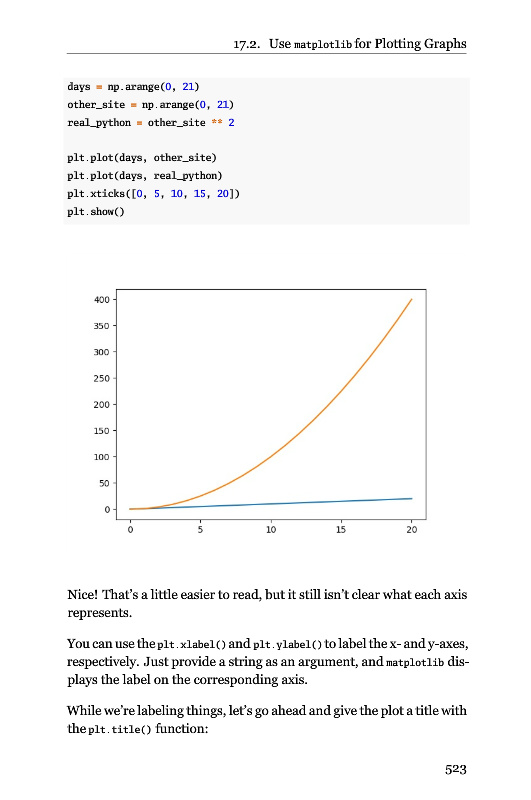 17.2. Use matplotlib for Plotting Graphs

days = np.arange(0, 21)
other_site = np.arange(0, 21)
real_python = other_site ** 2

plt.plot(days, other_site)
plt.plot(days, real_python)
plt.xticks([0, 5, 10, 15, 20])
plt.show()

400
350
300
250
200
150
100
50
0
0 5 10 15 20

Nice! That's a little easier to read, but it still isn't clear what each axis represents.

You can use the plt.xlabel() and plt.ylabel() to label the x- and y-axes, respectively. Just provide a string as an argument, and matplotlib displays the label on the corresponding axis.

While we're labeling things, let's go ahead and give the plot a title with the plt.title() function:

523